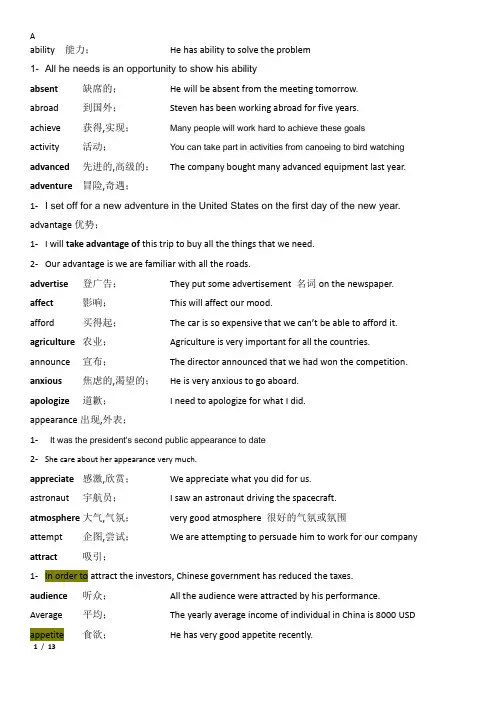 A

ability 能力： He has ability to solve the problem

1- All he needs is an opportunity to show his ability

absent 缺席的： He will be absent from the meeting tomorrow.

abroad 到国外： Steven has been working abroad for five years.

achieve 获得,实现： Many people will work hard to achieve these goals

activity 活动： You can take part in activities from canoeing to bird watching

advanced 先进的,高级的： The company bought many advanced equipment last year.

adventure 冒险,奇遇：

1- I set off for a new adventure in the United States on the first day of the new year.

advantage 优势：

1- I will take advantage of this trip to buy all the things that we need.

2- Our advantage is we are familiar with all the roads.

advertise 登广告： They put some advertisement 名词 on the newspaper.

affect 影响： This will affect our mood.

afford 买得起： The car is so expensive that we can't be able to afford it.

agriculture 农业： Agriculture is very important for all the countries.

announce 宣布： The director announced that we had won the competition.

anxious 焦虑的,渴望的： He is very anxious to go aboard.

apologize 道歉： I need to apologize for what I did.

appearance 出现,外表：

1- It was the president's second public appearance to date

2- She care about her appearance very much.

appreciate 感激,欣赏： We appreciate what you did for us.

astronaut 宇航员： I saw an astronaut driving the spacecraft.

atmosphere 大气,气氛： very good atmosphere 很好的气氛或氛围

attempt 企图,尝试： We are attempting to persuade him to work for our company

attract 吸引：

1- In order to attract the investors, Chinese government has reduced the taxes.

audience 听众： All the audience were attracted by his performance.

Average 平均： The yearly average income of individual in China is 8000 USD

appetite 食欲： He has very good appetite recently.

1 / 13